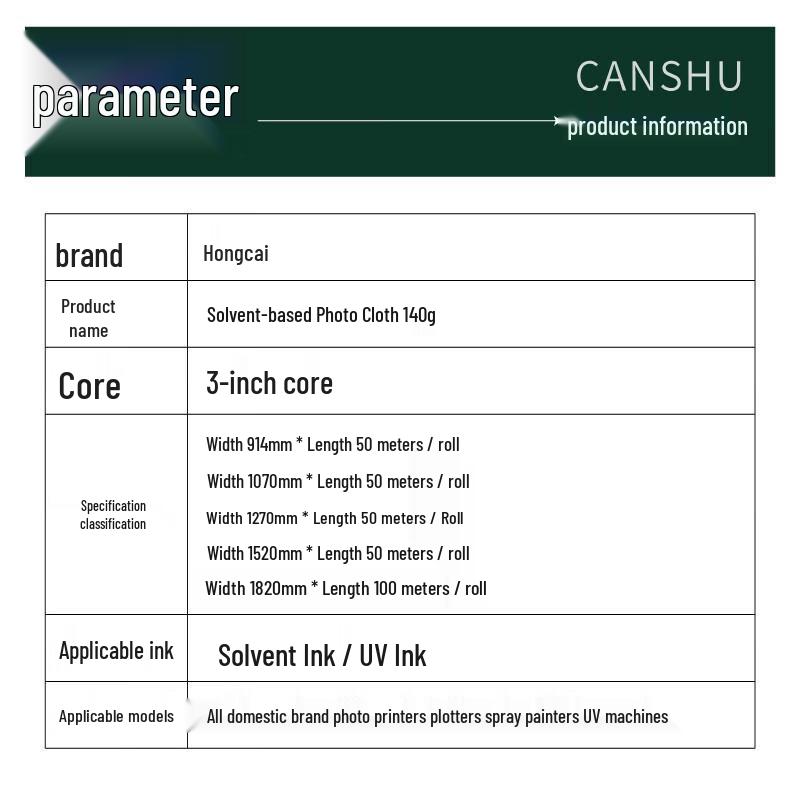 parameter

CANSHU

product information

| brand | Hongcai |
|---|---|
| Product name | Solvent-based Photo Cloth 140g |
| Core | 3-inch core |
| Specification classification | Width 914mm * Length 50 meters / roll<br>Width 1070mm * Length 50 meters / roll<br>Width 1270mm * Length 50 meters / Roll<br>Width 1520mm * Length 50 meters / roll<br>Width 1820mm * Length 100 meters / roll |
| Applicable ink | Solvent Ink / UV Ink |
| Applicable models | All domestic brand photo printers plotters spray painters UV machines |